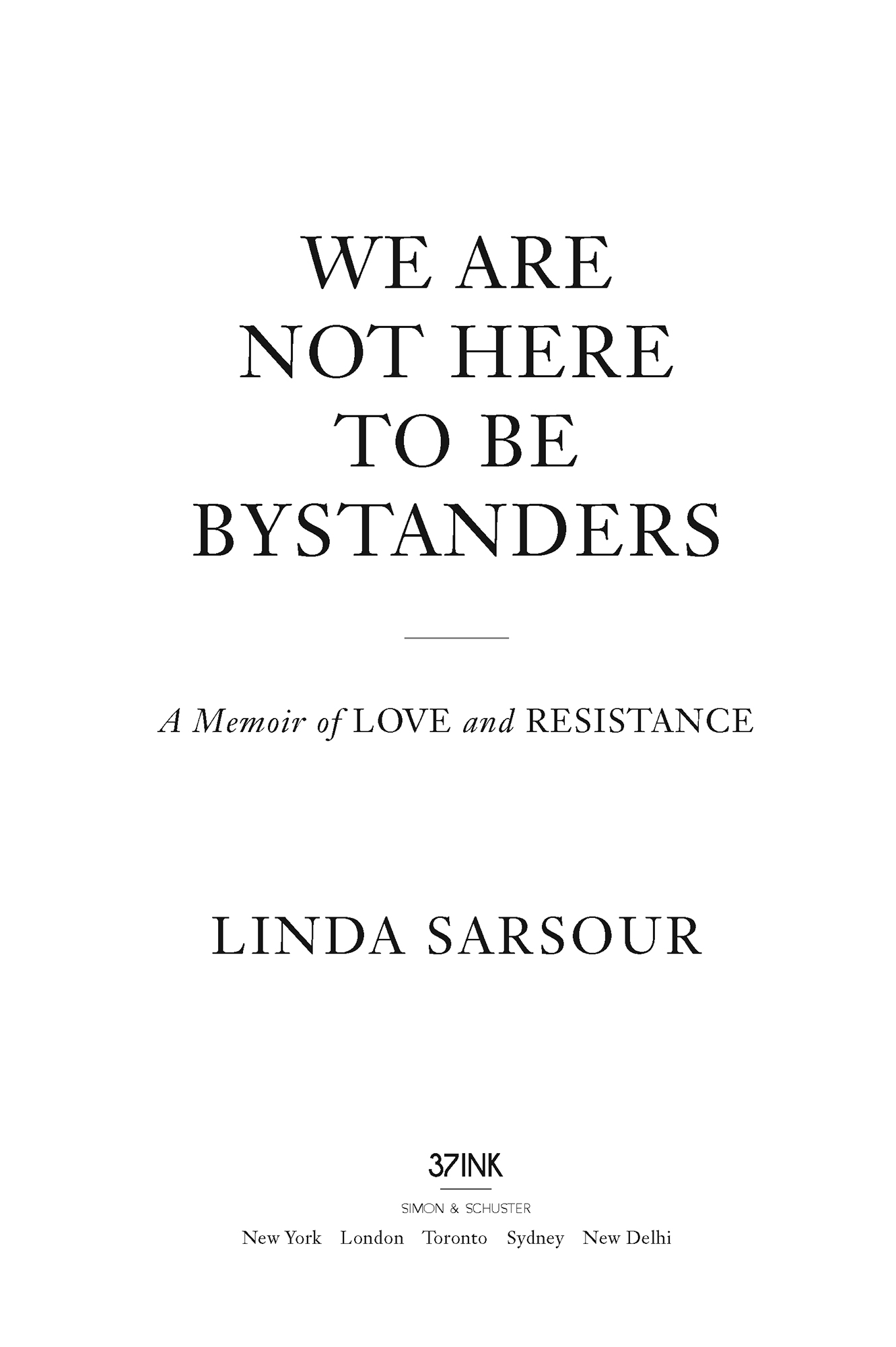 WE ARE NOT HERE TO BE BYSTANDERS

A Memoir of LOVE and RESISTANCE

LINDA SARSOUR

37INK

SIMON & SCHUSTER

New York London Toronto Sydney New Delhi